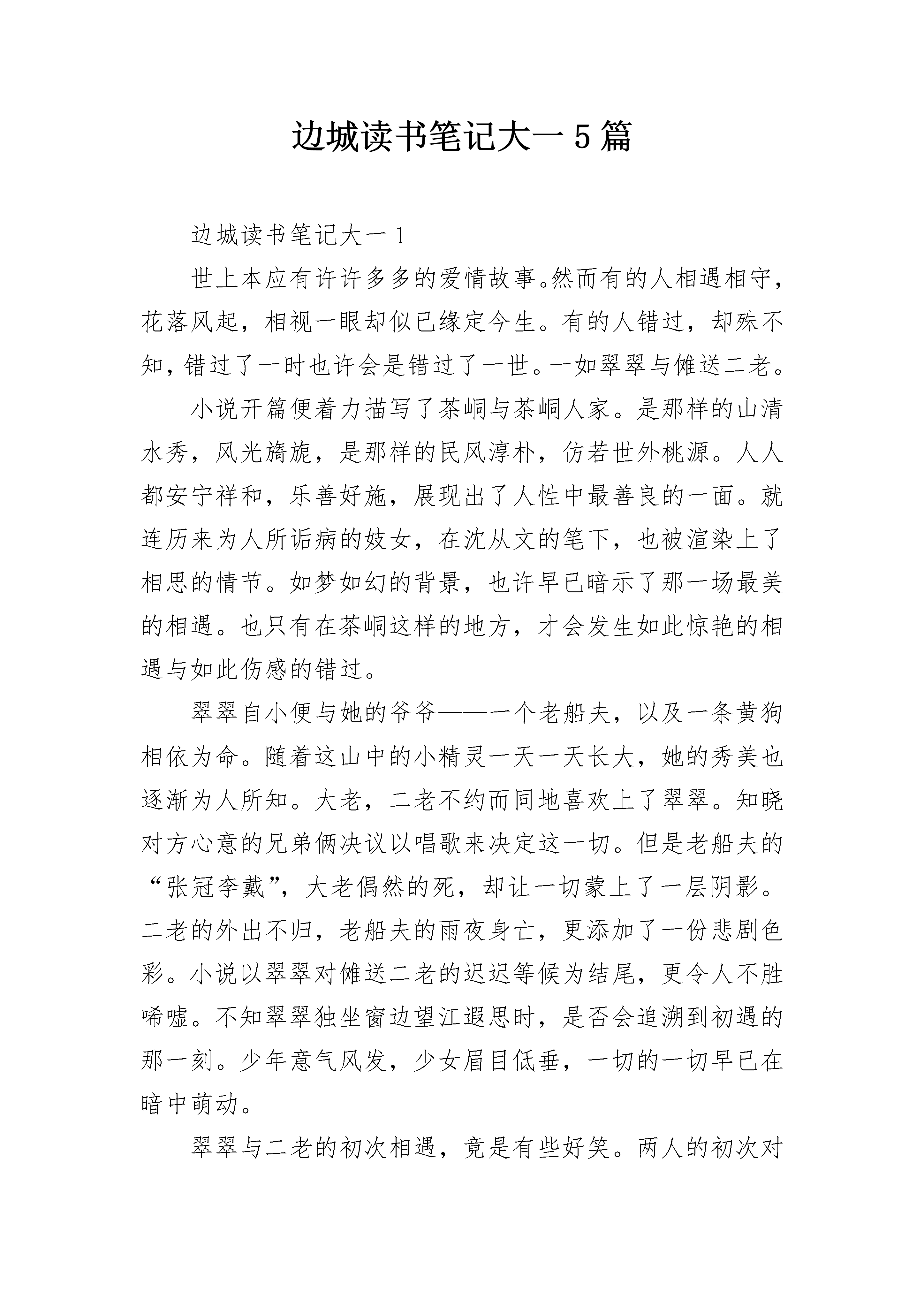 边城读书笔记大一5篇

边城读书笔记大一1

世上本应有许许多多的爱情故事。然而有的人相遇相守，花落风起，相视一眼却似已缘定今生。有的人错过，却殊不知，错过了一时也许会是错过了一世。一如翠翠与傩送二老。

小说开篇便着力描写了茶峒与茶峒人家。是那样的山清水秀，风光旖旎，是那样的民风淳朴，仿若世外桃源。人人都安宁祥和，乐善好施，展现出了人性中最善良的一面。就连历来为人所诟病的妓女，在沈从文的笔下，也被渲染上了相思的情节。如梦如幻的背景，也许早已暗示了那一场最美的相遇。也只有在茶峒这样的地方，才会发生如此惊艳的相遇与如此伤感的错过。

翠翠自小便与她的爷爷——一个老船夫，以及一条黄狗相依为命。随着这山中的小精灵一天一天长大，她的秀美也逐渐为人所知。大老，二老不约而同地喜欢上了翠翠。知晓对方心意的兄弟俩决议以唱歌来决定这一切。但是老船夫的“张冠李戴”，大老偶然的死，却让一切蒙上了一层阴影。二老的外出不归，老船夫的雨夜身亡，更添加了一份悲剧色彩。小说以翠翠对傩送二老的迟迟等候为结尾，更令人不胜唏嘘。不知翠翠独坐窗边望江遐思时，是否会追溯到初遇的那一刻。少年意气风发，少女眉目低垂，一切的一切早已在暗中萌动。

翠翠与二老的初次相遇，竟是有些好笑。两人的初次对